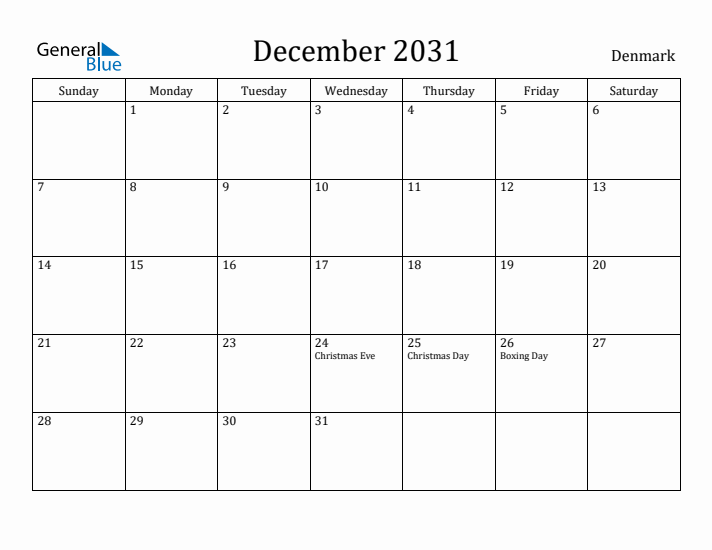 General Blue

December 2031

Denmark

| Sunday | Monday | Tuesday | Wednesday | Thursday | Friday | Saturday |
|---|---|---|---|---|---|---|
| | 1 | 2 | 3 | 4 | 5 | 6 |
| 7 | 8 | 9 | 10 | 11 | 12 | 13 |
| 14 | 15 | 16 | 17 | 18 | 19 | 20 |
| 21 | 22 | 23 | 24 Christmas Eve | 25 Christmas Day | 26 Boxing Day | 27 |
| 28 | 29 | 30 | 31 | | | |